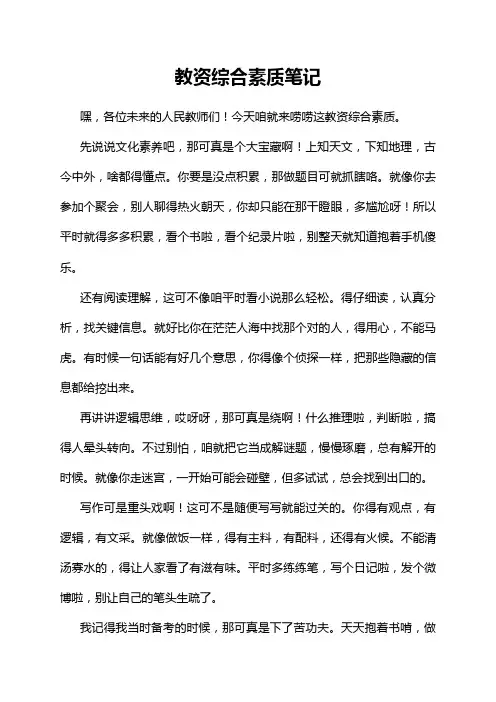 教资综合素质笔记

嘿，各位未来的人民教师们！今天咱就来唠唠这教资综合素质。

先说说文化素养吧，那可真是个大宝藏啊！上知天文，下知地理，古今中外，啥都得懂点。你要是没点积累，那做题目可就抓瞎咯。就像你去参加个聚会，别人聊得热火朝天，你却只能在那干瞪眼，多尴尬呀！所以平时就得多多积累，看个书啦，看个纪录片啦，别整天就知道抱着手机傻乐。

还有阅读理解，这可不像咱平时看小说那么轻松。得仔细读，认真分析，找关键信息。就好比你在茫茫人海中找那个对的人，得用心，不能马虎。有时候一句话能有好几个意思，你得像个侦探一样，把那些隐藏的信息都给挖出来。

再讲讲逻辑思维，哎呀呀，那可真是绕啊！什么推理啦，判断啦，搞得人晕头转向。不过别怕，咱就把它当成解谜题，慢慢琢磨，总有解开的时候。就像你走迷宫，一开始可能会碰壁，但多试试，总会找到出口的。

写作可是重头戏啊！这可不是随便写写就能过关的。你得有观点，有逻辑，有文采。就像做饭一样，得有主料，有配料，还得有火候。不能清汤寡水的，得让人家看了有滋有味。平时多练练笔，写个日记啦，发个微博啦，别让自己的笔头生疏了。

我记得我当时备考的时候，那可真是下了苦功夫。天天抱着书啃，做